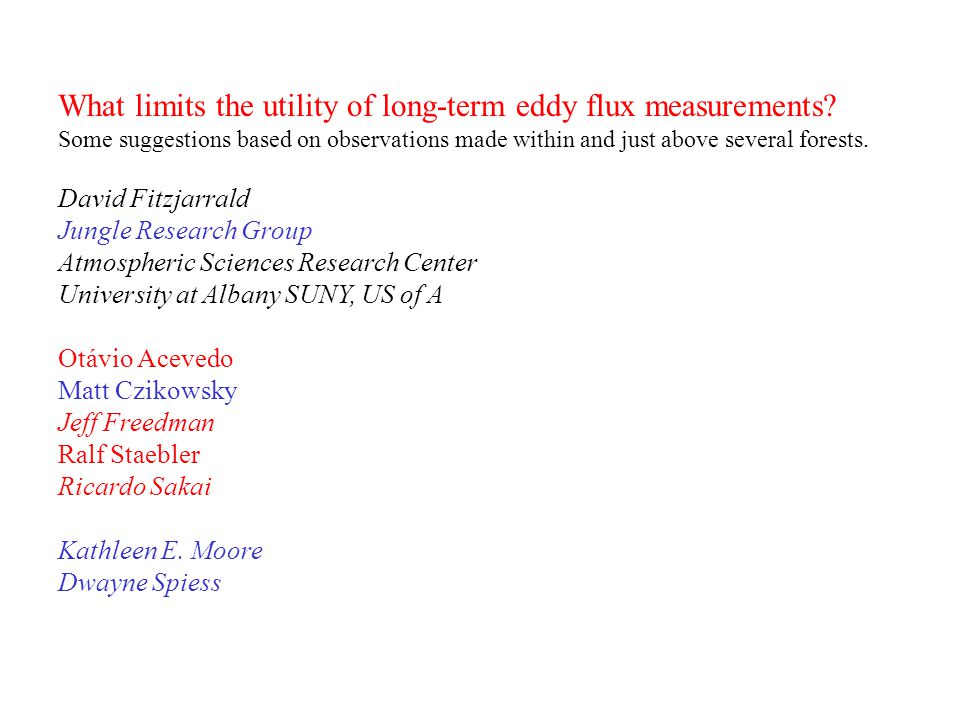 What limits the utility of long-term eddy flux measurements?
Some suggestions based on observations made within and just above several forests.

David Fitzjarrald
Jungle Research Group
Atmospheric Sciences Research Center
University at Albany SUNY, US of A

Otávio Acevedo
Matt Czikowsky
Jeff Freedman
Ralf Staebler
Ricardo Sakai

Kathleen E. Moore
Dwayne Spiess